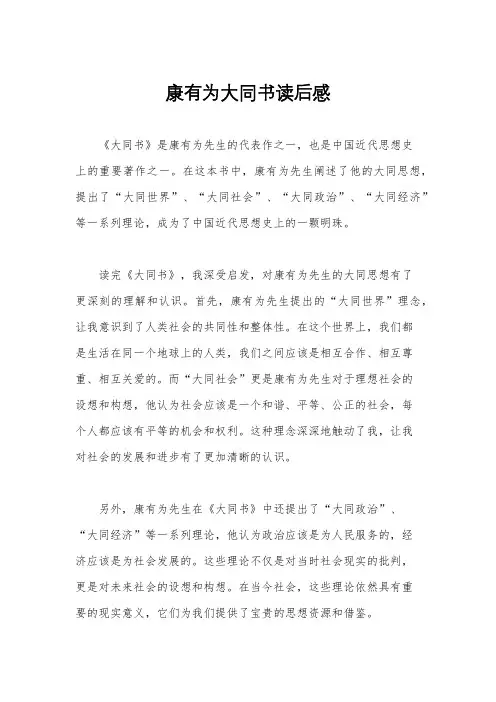 康有为大同书读后感

《大同书》是康有为先生的代表作之一，也是中国近代思想史上的重要著作之一。在这本书中，康有为先生阐述了他的大同思想，提出了“大同世界”、“大同社会”、“大同政治”、“大同经济”等一系列理论，成为了中国近代思想史上的一颗明珠。

读完《大同书》，我深受启发，对康有为先生的大同思想有了更深刻的理解和认识。首先，康有为先生提出的“大同世界”理念，让我意识到了人类社会的共同性和整体性。在这个世界上，我们都是生活在同一个地球上的人类，我们之间应该是相互合作、相互尊重、相互关爱的。而“大同社会”更是康有为先生对于理想社会的设想和构想，他认为社会应该是一个和谐、平等、公正的社会，每个人都应该有平等的机会和权利。这种理念深深地触动了我，让我对社会的发展和进步有了更加清晰的认识。

另外，康有为先生在《大同书》中还提出了“大同政治”、“大同经济”等一系列理论，他认为政治应该是为人民服务的，经济应该是为社会发展的。这些理论不仅是对当时社会现实的批判，更是对未来社会的设想和构想。在当今社会，这些理论依然具有重要的现实意义，它们为我们提供了宝贵的思想资源和借鉴。